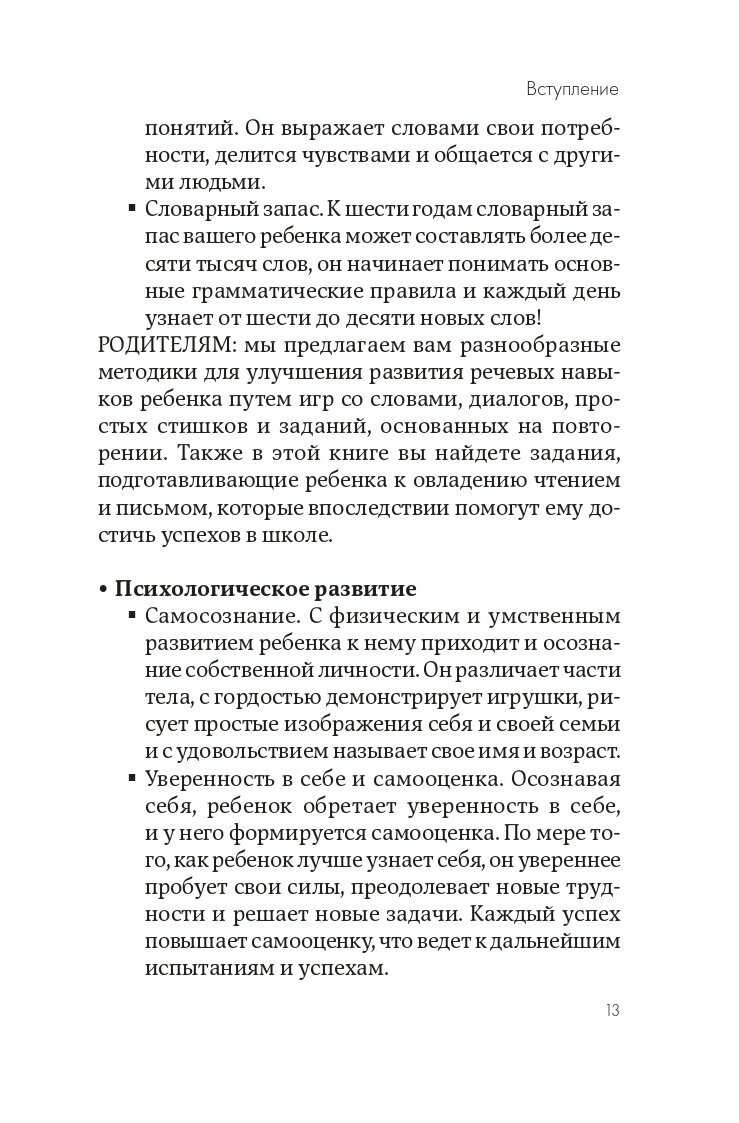 Вступление

понятий. Он выражает словами свои потребности, делится чувствами и общается с другими людьми.

▪ Словарный запас. К шести годам словарный запас вашего ребенка может составлять более десяти тысяч слов, он начинает понимать основные грамматические правила и каждый день узнает от шести до десяти новых слов!

РОДИТЕЛЯМ: мы предлагаем вам разнообразные методики для улучшения развития речевых навыков ребенка путем игр со словами, диалогов, простых стишков и заданий, основанных на повторении. Также в этой книге вы найдете задания, подготавливающие ребенка к овладению чтением и письмом, которые впоследствии помогут ему достичь успехов в школе.

• Психологическое развитие

▪ Самосознание. С физическим и умственным развитием ребенка к нему приходит и осознание собственной личности. Он различает части тела, с гордостью демонстрирует игрушки, рисует простые изображения себя и своей семьи и с удовольствием называет свое имя и возраст.

▪ Уверенность в себе и самооценка. Осознавая себя, ребенок обретает уверенность в себе, и у него формируется самооценка. По мере того, как ребенок лучше узнает себя, он увереннее пробует свои силы, преодолевает новые трудности и решает новые задачи. Каждый успех повышает самооценку, что ведет к дальнейшим испытаниям и успехам.

13